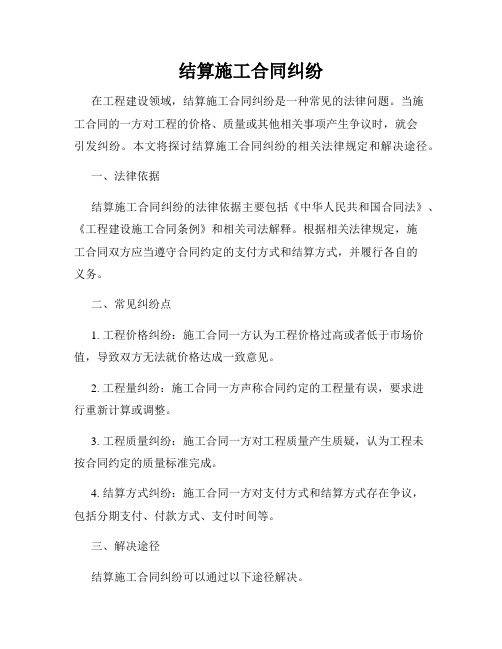 结算施工合同纠纷

在工程建设领域，结算施工合同纠纷是一种常见的法律问题。当施工合同的一方对工程的价格、质量或其他相关事项产生争议时，就会引发纠纷。本文将探讨结算施工合同纠纷的相关法律规定和解决途径。

一、法律依据

结算施工合同纠纷的法律依据主要包括《中华人民共和国合同法》、《工程建设施工合同条例》和相关司法解释。根据相关法律规定，施工合同双方应当遵守合同约定的支付方式和结算方式，并履行各自的义务。

二、常见纠纷点

1. 工程价格纠纷：施工合同一方认为工程价格过高或者低于市场价值，导致双方无法就价格达成一致意见。

2. 工程量纠纷：施工合同一方声称合同约定的工程量有误，要求进行重新计算或调整。

3. 工程质量纠纷：施工合同一方对工程质量产生质疑，认为工程未按合同约定的质量标准完成。

4. 结算方式纠纷：施工合同一方对支付方式和结算方式存在争议，包括分期支付、付款方式、支付时间等。

三、解决途径

结算施工合同纠纷可以通过以下途径解决。